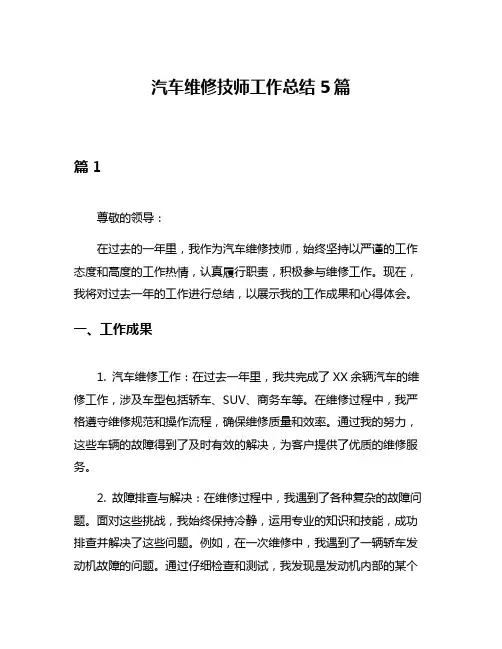 汽车维修技师工作总结 5 篇

篇 1

尊敬的领导：

在过去的一年里，我作为汽车维修技师，始终坚持以严谨的工作态度和高度的工作热情，认真履行职责，积极参与维修工作。现在，我将对过去一年的工作进行总结，以展示我的工作成果和心得体会。

一、工作成果

1. 汽车维修工作：在过去一年里，我共完成了 XX 余辆汽车的维修工作，涉及车型包括轿车、SUV、商务车等。在维修过程中，我严格遵守维修规范和操作流程，确保维修质量和效率。通过我的努力，这些车辆的故障得到了及时有效的解决，为客户提供了优质的维修服务。

2. 故障排查与解决：在维修过程中，我遇到了各种复杂的故障问题。面对这些挑战，我始终保持冷静，运用专业的知识和技能，成功排查并解决了这些问题。例如，在一次维修中，我遇到了一辆轿车发动机故障的问题。通过仔细检查和测试，我发现是发动机内部的某个